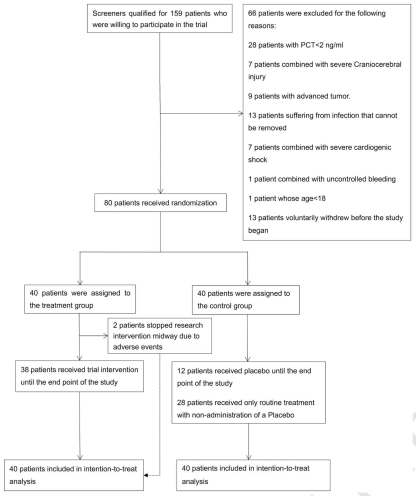 Screeners qualified for 159 patients who were willing to participate in the trial

66 patients were excluded for the following reasons:

28 patients with PCT<2 ng/ml

7 patients combined with severe Craniocerebral injury

9 patients with advanced tumor.

13 patients suffering from infection that cannot be removed

7 patients combined with severe cardiogenic shock

1 patient combined with uncontrolled bleeding

1 patient whose age<18

13 patients voluntarily withdrew before the study began

80 patients received randomization

40 patients were assigned to the treatment group

40 patients were assigned to the control group

2 patients stopped research intervention midway due to adverse events

38 patients received trial intervention until the end point of the study

12 patients received placebo until the end point of the study

28 patients received only routine treatment with non-administration of a Placebo

40 patients included in intention-to-treat analysis

40 patients included in intention-to-treat analysis